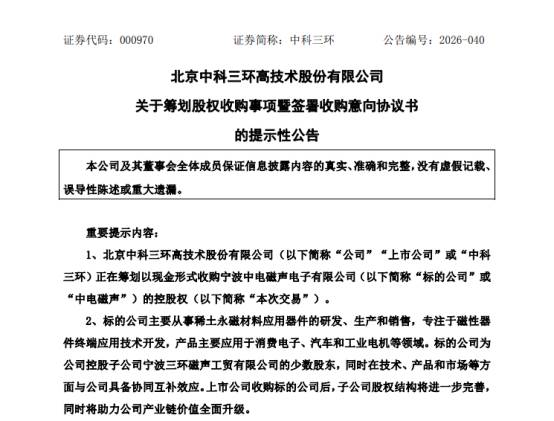 证券代码：000970　　　　证券简称：中科三环　　　　公告编号：2026-040

北京中科三环高技术股份有限公司
关于筹划股权收购事项暨签署收购意向协议书
的提示性公告

本公司及其董事会全体成员保证信息披露内容的真实、准确和完整，没有虚假记载、误导性陈述或重大遗漏。

重要提示内容：

1、北京中科三环高技术股份有限公司（以下简称“公司”“上市公司”或“中科三环）正在筹划以现金形式收购宁波中电磁声电子有限公司（以下简称“标的公司”或“中电磁声”）的控股权（以下简称“本次交易”）。

2、标的公司主要从事稀土永磁材料应用器件的研发、生产和销售，专注于磁性器件终端应用技术开发，产品主要应用于消费电子、汽车和工业电机等领域。标的公司为公司控股子公司宁波三环磁声工贸有限公司的少数股东，同时在技术、产品和市场等方面与公司具备协同互补效应。上市公司收购标的公司后，子公司股权结构将进一步完善，同时将助力公司产业链价值全面升级。